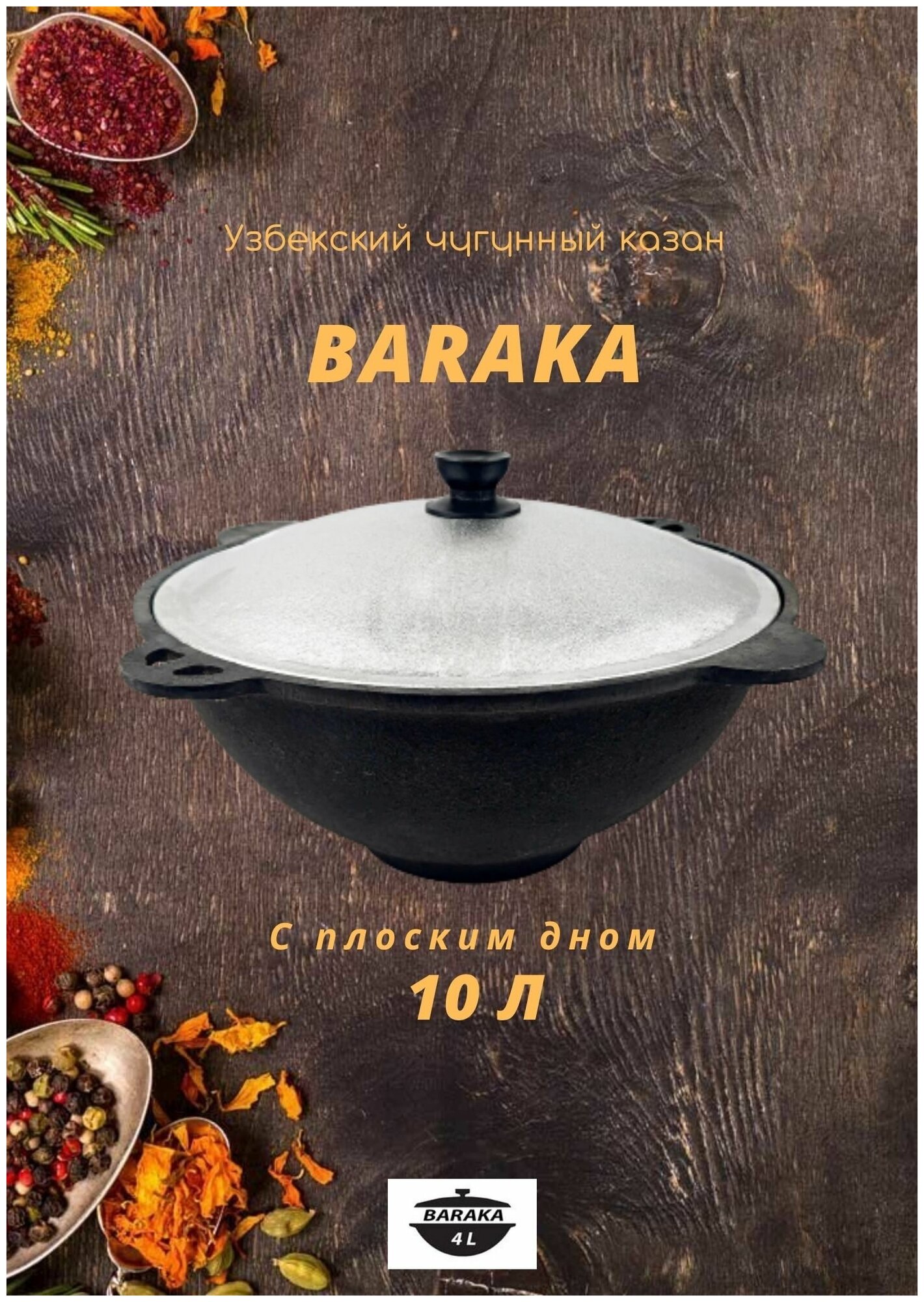 Узбекский чугунный казан

BARAKA

С плоским дном

10 Л

BARAKA

4 L